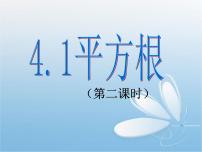 4.1平方根

（第二课时）